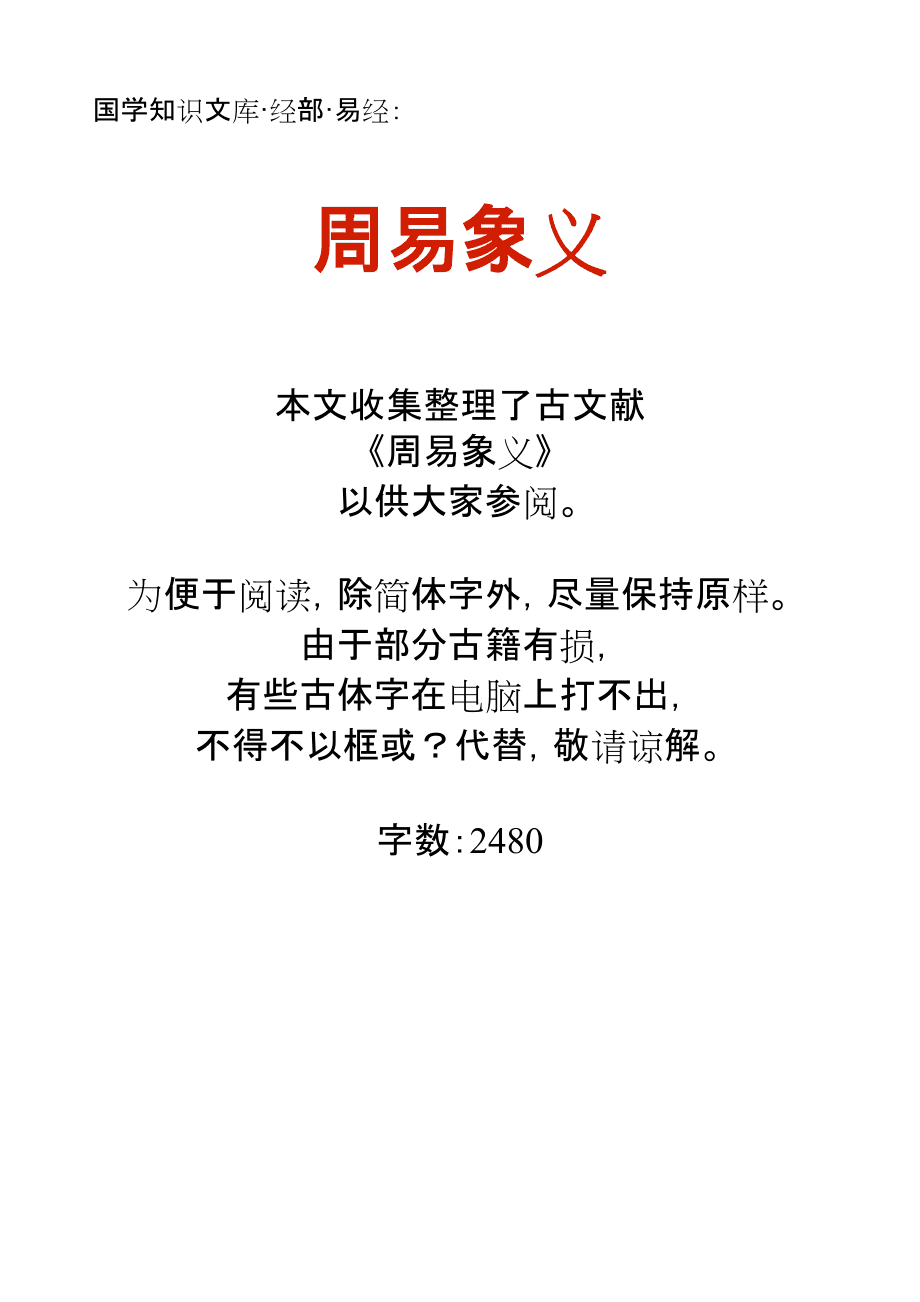 国学知识文库·经部·易经：

周易象义

本文收集整理了古文献
《周易象义》
以供大家参阅。

为便于阅读，除简体字外，尽量保持原样。
由于部分古籍有损，
有些古体字在电脑上打不出，
不得不以框或？代替，敬请谅解。

字数：2480